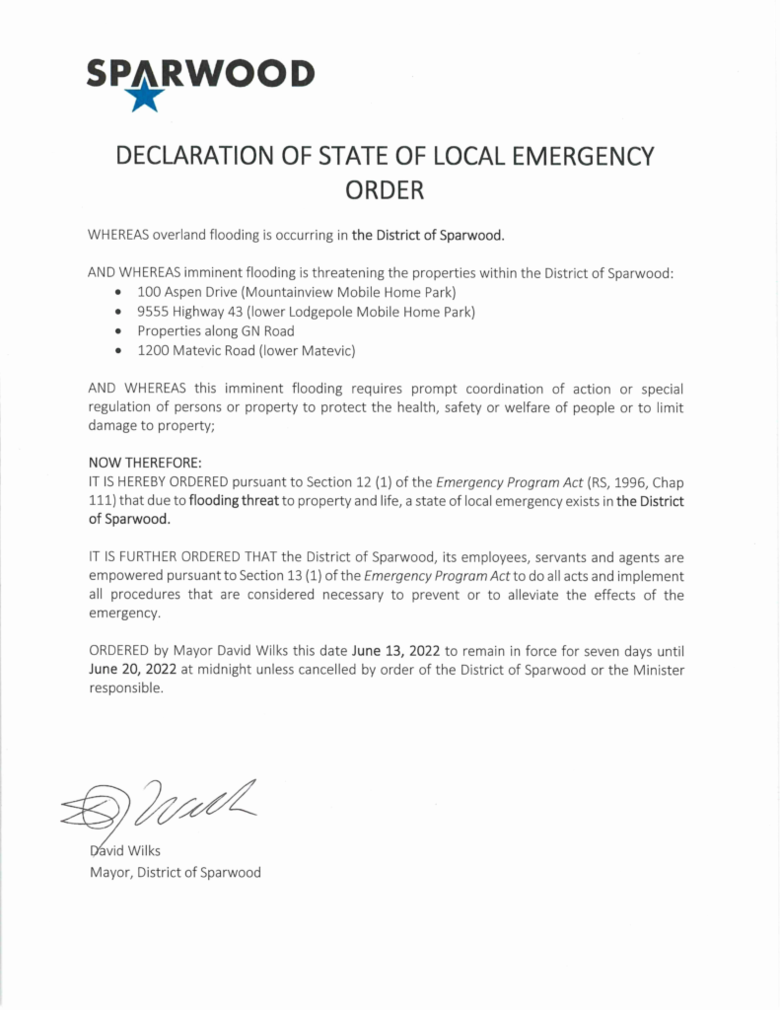 SPARWOOD

DECLARATION OF STATE OF LOCAL EMERGENCY ORDER

WHEREAS overland flooding is occurring in the District of Sparwood.

AND WHEREAS imminent flooding is threatening the properties within the District of Sparwood:
• 100 Aspen Drive (Mountainview Mobile Home Park)
• 9555 Highway 43 (lower Lodgepole Mobile Home Park)
• Properties along GN Road
• 1200 Matevic Road (lower Matevic)

AND WHEREAS this imminent flooding requires prompt coordination of action or special regulation of persons or property to protect the health, safety or welfare of people or to limit damage to property;

NOW THEREFORE:
IT IS HEREBY ORDERED pursuant to Section 12 (1) of the Emergency Program Act (RS, 1996, Chap 111) that due to flooding threat to property and life, a state of local emergency exists in the District of Sparwood.

IT IS FURTHER ORDERED THAT the District of Sparwood, its employees, servants and agents are empowered pursuant to Section 13 (1) of the Emergency Program Act to do all acts and implement all procedures that are considered necessary to prevent or to alleviate the effects of the emergency.

ORDERED by Mayor David Wilks this date June 13, 2022 to remain in force for seven days until June 20, 2022 at midnight unless cancelled by order of the District of Sparwood or the Minister responsible.

David Wilks
Mayor, District of Sparwood